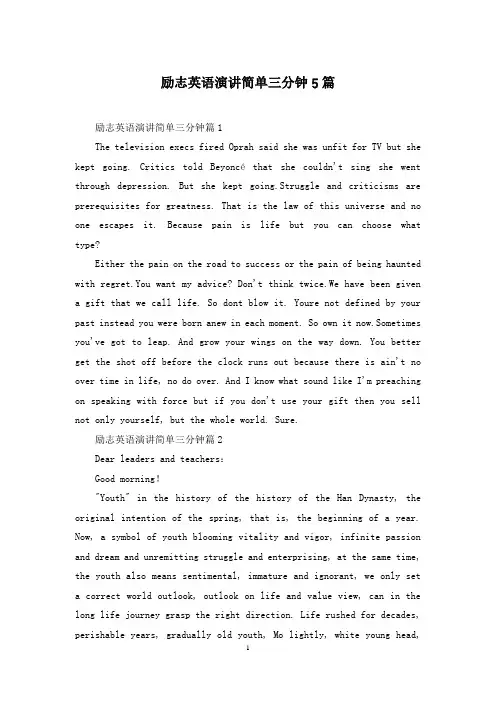 励志英语演讲简单三分钟5篇

励志英语演讲简单三分钟篇1

The television execs fired Oprah said she was unfit for TV but she kept going. Critics told Beyoncé that she couldn't sing she went through depression. But she kept going.Struggle and criticisms are prerequisites for greatness. That is the law of this universe and no one escapes it. Because pain is life but you can choose what type?

Either the pain on the road to success or the pain of being haunted with regret.You want my advice? Don't think twice.We have been given a gift that we call life. So dont blow it. Youre not defined by your past instead you were born anew in each moment. So own it now.Sometimes you've got to leap. And grow your wings on the way down. You better get the shot off before the clock runs out because there is ain't no over time in life, no do over. And I know what sound like I'm preaching on speaking with force but if you don't use your gift then you sell not only yourself, but the whole world. Sure.

励志英语演讲简单三分钟篇2

Dear leaders and teachers:

Good morning!

"Youth" in the history of the history of the Han Dynasty, the original intention of the spring, that is, the beginning of a year. Now, a symbol of youth blooming vitality and vigor, infinite passion and dream and unremitting struggle and enterprising, at the same time, the youth also means sentimental, immature and ignorant, we only set a correct world outlook, outlook on life and value view, can in the long life journey grasp the right direction. Life rushed for decades, perishable years, gradually old youth, Mo lightly, white young head,

1